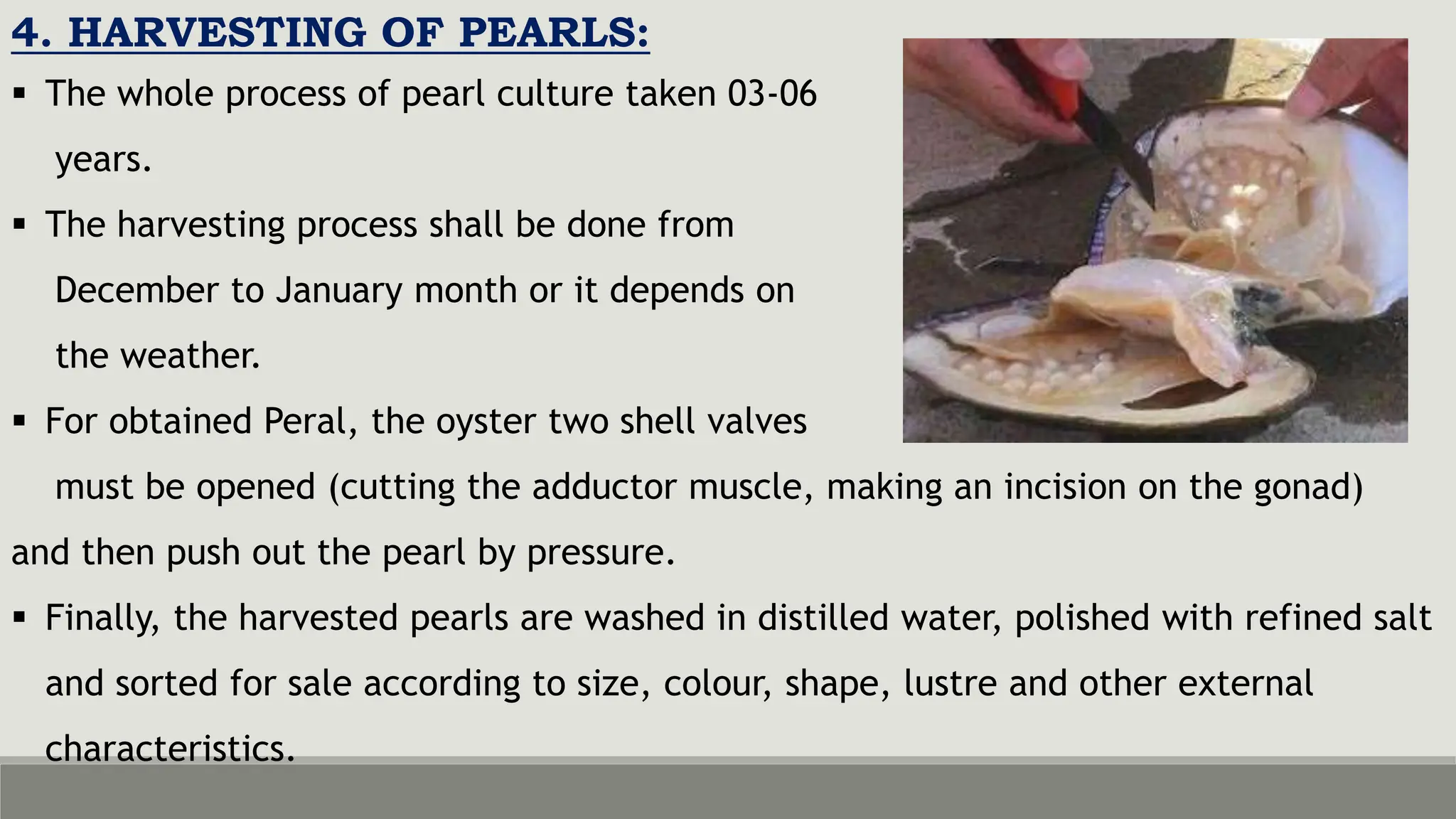 4. HARVESTING OF PEARLS:

• The whole process of pearl culture taken 03-06 years.

• The harvesting process shall be done from December to January month or it depends on the weather.

• For obtained Peral, the oyster two shell valves must be opened (cutting the adductor muscle, making an incision on the gonad) and then push out the pearl by pressure.

• Finally, the harvested pearls are washed in distilled water, polished with refined salt and sorted for sale according to size, colour, shape, lustre and other external characteristics.